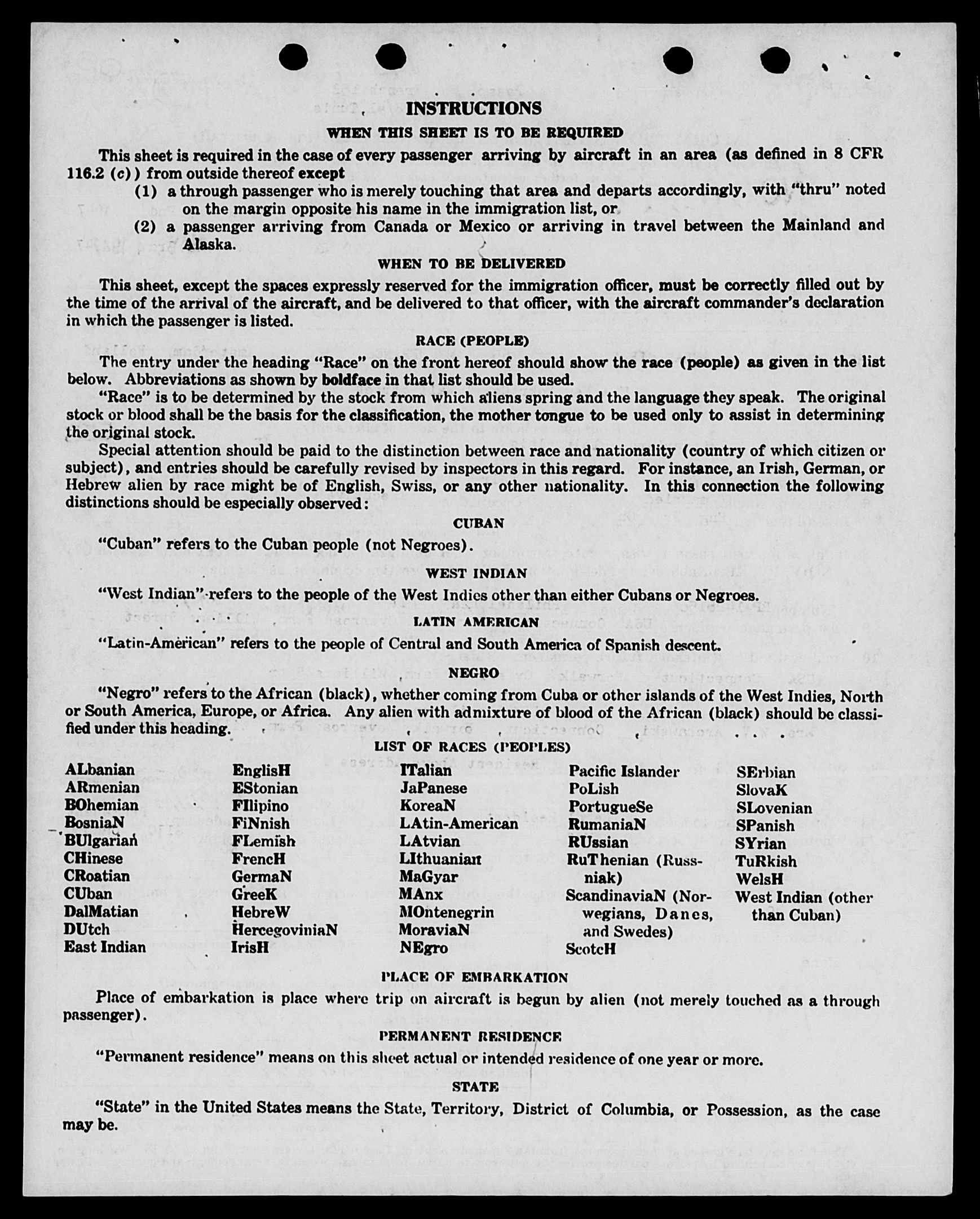 INSTRUCTIONS

WHEN THIS SHEET IS TO BE REQUIRED

This sheet is required in the case of every passenger arriving by aircraft in an area (as defined in 8 CFR 116.2 (c)) from outside thereof except
(1) a through passenger who is merely touching that area and departs accordingly, with "thru" noted on the margin opposite his name in the immigration list, or
(2) a passenger arriving from Canada or Mexico or arriving in travel between the Mainland and Alaska.

WHEN TO BE DELIVERED

This sheet, except the spaces expressly reserved for the immigration officer, must be correctly filled out by the time of the arrival of the aircraft, and be delivered to that officer, with the aircraft commander's declaration in which the passenger is listed.

RACE (PEOPLE)

The entry under the heading "Race" on the front hereof should show the race (people) as given in the list below. Abbreviations as shown by boldface in that list should be used.

"Race" is to be determined by the stock from which aliens spring and the language they speak. The original stock or blood shall be the basis for the classification, the mother tongue to be used only to assist in determining the original stock.

Special attention should be paid to the distinction between race and nationality (country of which citizen or subject), and entries should be carefully revised by inspectors in this regard. For instance, an Irish, German, or Hebrew alien by race might be of English, Swiss, or any other nationality. In this connection the following distinctions should be especially observed:

CUBAN

"Cuban" refers to the Cuban people (not Negroes).

WEST INDIAN

"West Indian" refers to the people of the West Indies other than either Cubans or Negroes.

LATIN AMERICAN

"Latin-American" refers to the people of Central and South America of Spanish descent.

NEGRO

"Negro" refers to the African (black), whether coming from Cuba or other islands of the West Indies, North or South America, Europe, or Africa. Any alien with admixture of blood of the African (black) should be classified under this heading.

LIST OF RACES (PEOPLES)

ALbanian
ARmenian
BOhemian
BosniaN
BUlgarian
CHinese
CRoatian
CUban
DalMatian
DUtch
East Indian

EnglisH
EStonian
FIlipino
FiNnish
FLemish
FrencH
GermaN
GreeK
HebreW
HercegoviniaN
IrisH

ITalian
JaPanese
KoreaN
LAtin-American
LAtvian
LIthuanian
MaGyar
MAnx
MOntenegrin
MoraviaN
NEgro

Pacific Islander
PoLish
PortugueSe
RumaniaN
RUssian
RuThenian (Russniak)
ScandinaviaN (Norwegians, Danes, and Swedes)
ScotcH

SErbian
SlovaK
SLovenian
SPanish
SYrian
TuRkish
WelsH
West Indian (other than Cuban)

PLACE OF EMBARKATION

Place of embarkation is place where trip on aircraft is begun by alien (not merely touched as a through passenger).

PERMANENT RESIDENCE

"Permanent residence" means on this sheet actual or intended residence of one year or more.

STATE

"State" in the United States means the State, Territory, District of Columbia, or Possession, as the case may be.